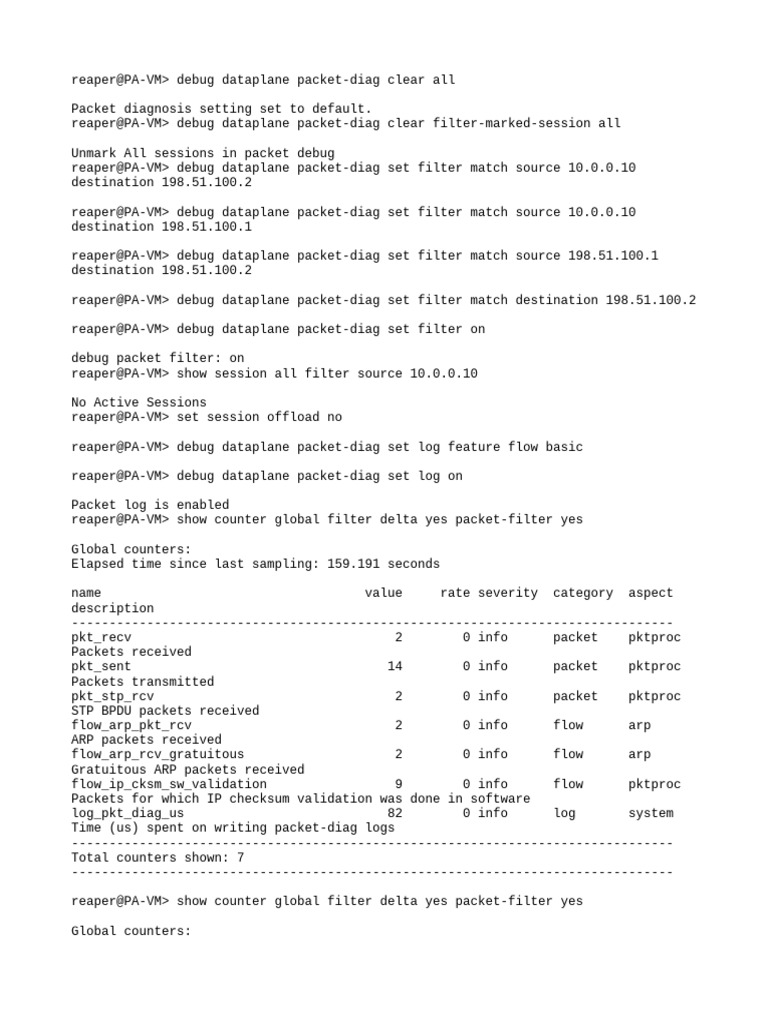 reaper@PA-VM> debug dataplane packet-diag clear all

Packet diagnosis setting set to default.
reaper@PA-VM> debug dataplane packet-diag clear filter-marked-session all

Unmark All sessions in packet debug
reaper@PA-VM> debug dataplane packet-diag set filter match source 10.0.0.10 destination 198.51.100.2

reaper@PA-VM> debug dataplane packet-diag set filter match source 10.0.0.10 destination 198.51.100.1

reaper@PA-VM> debug dataplane packet-diag set filter match source 198.51.100.1 destination 198.51.100.2

reaper@PA-VM> debug dataplane packet-diag set filter match destination 198.51.100.2

reaper@PA-VM> debug dataplane packet-diag set filter on

debug packet filter: on
reaper@PA-VM> show session all filter source 10.0.0.10

No Active Sessions
reaper@PA-VM> set session offload no

reaper@PA-VM> debug dataplane packet-diag set log feature flow basic

reaper@PA-VM> debug dataplane packet-diag set log on

Packet log is enabled
reaper@PA-VM> show counter global filter delta yes packet-filter yes

Global counters:
Elapsed time since last sampling: 159.191 seconds

name value rate severity category aspect description
--------------------------------------------------------------------------------
pkt_recv 2 0 info packet pktproc
Packets received
pkt_sent 14 0 info packet pktproc
Packets transmitted
pkt_stp_rcv 2 0 info packet pktproc
STP BPDU packets received
flow_arp_pkt_rcv 2 0 info flow arp
ARP packets received
flow_arp_rcv_gratuitous 2 0 info flow arp
Gratuitous ARP packets received
flow_ip_cksm_sw_validation 9 0 info flow pktproc
Packets for which IP checksum validation was done in software
log_pkt_diag_us 82 0 info log system
Time (us) spent on writing packet-diag logs
--------------------------------------------------------------------------------
Total counters shown: 7
--------------------------------------------------------------------------------

reaper@PA-VM> show counter global filter delta yes packet-filter yes

Global counters: